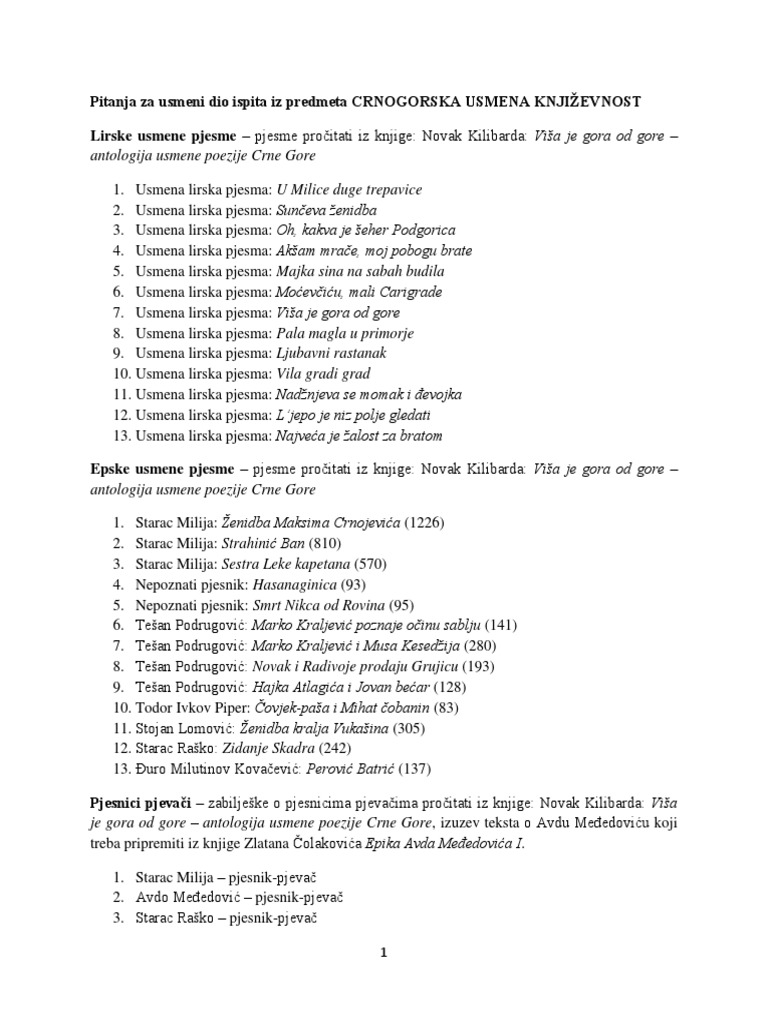 Pitanja za usmeni dio ispita iz predmeta CRNOGORSKA USMENA KNJIŽEVNOST

Lirske usmene pjesme – pjesme pročitati iz knjige: Novak Kilibarda: Viša je gora od gore – antologija usmene poezije Crne Gore

1. Usmena lirska pjesma: U Milice duge trepavice
2. Usmena lirska pjesma: Sunčeva ženidba
3. Usmena lirska pjesma: Oh, kakva je šeher Podgorica
4. Usmena lirska pjesma: Akšam mrače, moj pobogu brate
5. Usmena lirska pjesma: Majka sina na sabah budila
6. Usmena lirska pjesma: Moćevčiću, mali Carigrade
7. Usmena lirska pjesma: Viša je gora od gore
8. Usmena lirska pjesma: Pala magla u primorje
9. Usmena lirska pjesma: Ljubavni rastanak
10. Usmena lirska pjesma: Vila gradi grad
11. Usmena lirska pjesma: Nadžnjeva se momak i đevojka
12. Usmena lirska pjesma: L'jepo je niz polje gledati
13. Usmena lirska pjesma: Najveća je žalost za bratom

Epske usmene pjesme – pjesme pročitati iz knjige: Novak Kilibarda: Viša je gora od gore – antologija usmene poezije Crne Gore

1. Starac Milija: Ženidba Maksima Crnojevića (1226)
2. Starac Milija: Strahinić Ban (810)
3. Starac Milija: Sestra Leke kapetana (570)
4. Nepoznati pjesnik: Hasanaginica (93)
5. Nepoznati pjesnik: Smrt Nikca od Rovina (95)
6. Tešan Podrugović: Marko Kraljević poznaje očinu sablju (141)
7. Tešan Podrugović: Marko Kraljević i Musa Kesedžija (280)
8. Tešan Podrugović: Novak i Radivoje prodaju Grujicu (193)
9. Tešan Podrugović: Hajka Atlagića i Jovan bećar (128)
10. Todor Ivkov Piper: Čovjek-paša i Mihat čobanin (83)
11. Stojan Lomović: Ženidba kralja Vukašina (305)
12. Starac Raško: Zidanje Skadra (242)
13. Đuro Milutinov Kovačević: Perović Batrić (137)

Pjesnici pjevači – zabilješke o pjesnicima pjevačima pročitati iz knjige: Novak Kilibarda: Viša je gora od gore – antologija usmene poezije Crne Gore, izuzev teksta o Avdu Međedoviću koji treba pripremiti iz knjige Zlatana Čolakovića Epika Avda Međedovića I.

1. Starac Milija – pjesnik-pjevač
2. Avdo Međedović – pjesnik-pjevač
3. Starac Raško – pjesnik-pjevač

1